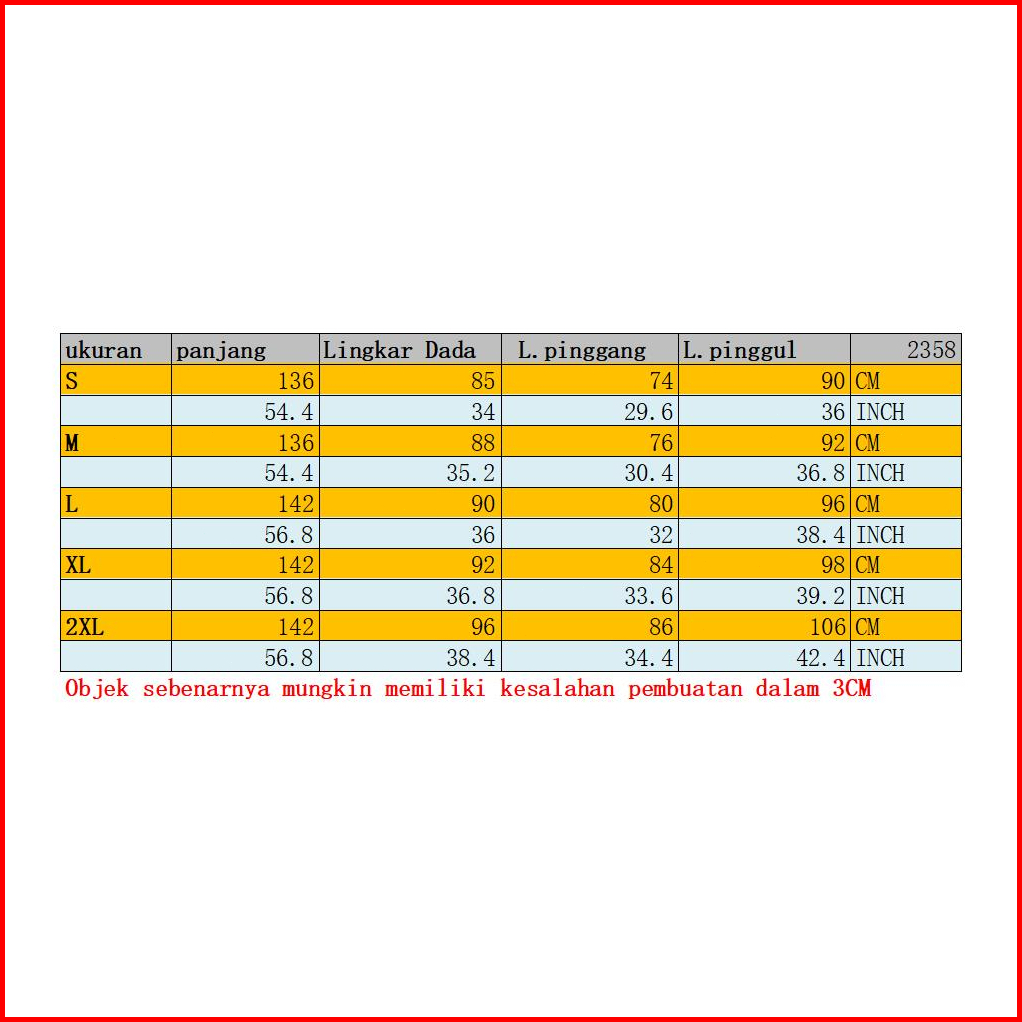 | ukuran | panjang | Lingkar Dada | L.pinggang | L.pinggul | 2358 |
|---|---|---|---|---|---|
| S | 136 | 85 | 74 | 90 | CM |
| | 54.4 | 34 | 29.6 | 36 | INCH |
| M | 136 | 88 | 76 | 92 | CM |
| | 54.4 | 35.2 | 30.4 | 36.8 | INCH |
| L | 142 | 90 | 80 | 96 | CM |
| | 56.8 | 36 | 32 | 38.4 | INCH |
| XL | 142 | 92 | 84 | 98 | CM |
| | 56.8 | 36.8 | 33.6 | 39.2 | INCH |
| 2XL | 142 | 96 | 86 | 106 | CM |
| | 56.8 | 38.4 | 34.4 | 42.4 | INCH |

Objek sebenarnya mungkin memiliki kesalahan pembuatan dalam 3CM